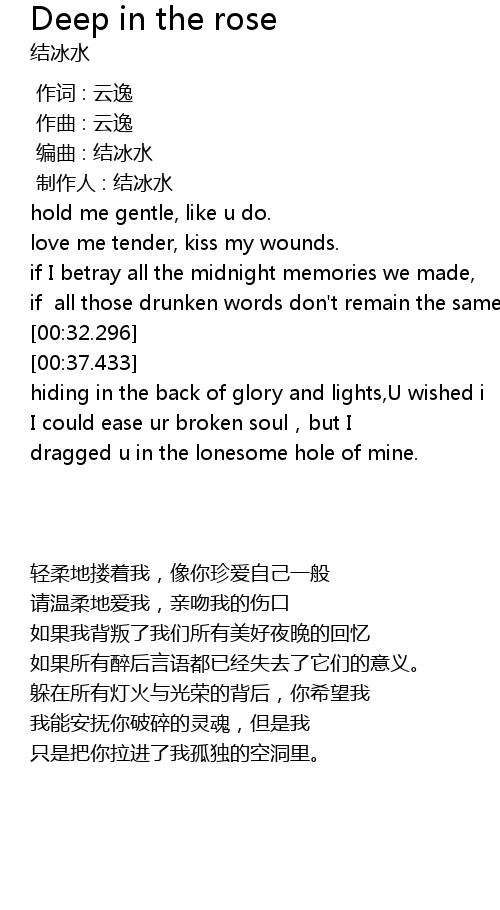 Deep in the rose
结冰水

作词 : 云逸
作曲 : 云逸
编曲 : 结冰水
制作人 : 结冰水
hold me gentle, like u do.
love me tender, kiss my wounds.
if I betray all the midnight memories we made,
if all those drunken words don't remain the same
[00:32.296]
[00:37.433]
hiding in the back of glory and lights,U wished i
I could ease ur broken soul , but I
dragged u in the lonesome hole of mine.

轻柔地搂着我，像你珍爱自己一般
请温柔地爱我，亲吻我的伤口
如果我背叛了我们所有美好夜晚的回忆
如果所有醉后言语都已经失去了它们的意义。
躲在所有灯火与光荣的背后，你希望我
我能安抚你破碎的灵魂，但是我
只是把你拉进了我孤独的空洞里。